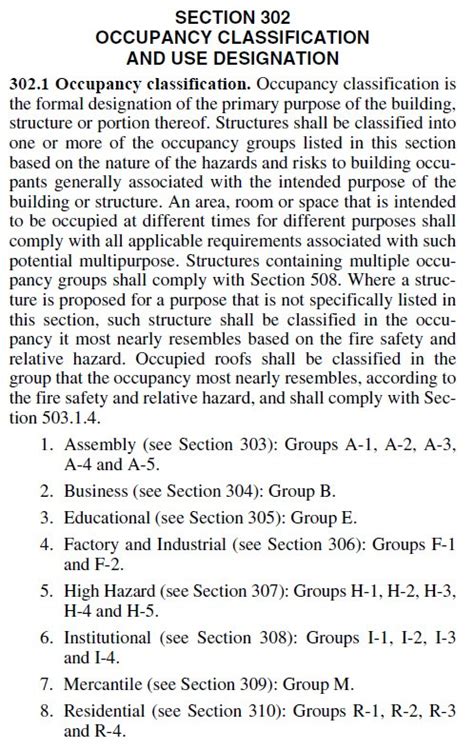 SECTION 302
OCCUPANCY CLASSIFICATION
AND USE DESIGNATION

302.1 Occupancy classification. Occupancy classification is the formal designation of the primary purpose of the building, structure or portion thereof. Structures shall be classified into one or more of the occupancy groups listed in this section based on the nature of the hazards and risks to building occupants generally associated with the intended purpose of the building or structure. An area, room or space that is intended to be occupied at different times for different purposes shall comply with all applicable requirements associated with such potential multipurpose. Structures containing multiple occupancy groups shall comply with Section 508. Where a structure is proposed for a purpose that is not specifically listed in this section, such structure shall be classified in the occupancy it most nearly resembles based on the fire safety and relative hazard. Occupied roofs shall be classified in the group that the occupancy most nearly resembles, according to the fire safety and relative hazard, and shall comply with Section 503.1.4.

1. Assembly (see Section 303): Groups A-1, A-2, A-3, A-4 and A-5.
2. Business (see Section 304): Group B.
3. Educational (see Section 305): Group E.
4. Factory and Industrial (see Section 306): Groups F-1 and F-2.
5. High Hazard (see Section 307): Groups H-1, H-2, H-3, H-4 and H-5.
6. Institutional (see Section 308): Groups I-1, I-2, I-3 and I-4.
7. Mercantile (see Section 309): Group M.
8. Residential (see Section 310): Groups R-1, R-2, R-3 and R-4.